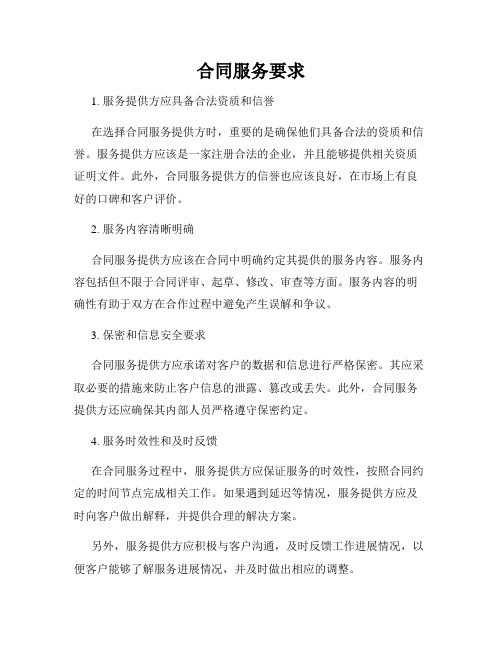 合同服务要求

1. 服务提供方应具备合法资质和信誉

在选择合同服务提供方时，重要的是确保他们具备合法的资质和信誉。服务提供方应该是一家注册合法的企业，并且能够提供相关资质证明文件。此外，合同服务提供方的信誉也应该良好，在市场上有良好的口碑和客户评价。

2. 服务内容清晰明确

合同服务提供方应该在合同中明确约定其提供的服务内容。服务内容包括但不限于合同评审、起草、修改、审查等方面。服务内容的明确性有助于双方在合作过程中避免产生误解和争议。

3. 保密和信息安全要求

合同服务提供方应承诺对客户的数据和信息进行严格保密。其应采取必要的措施来防止客户信息的泄露、篡改或丢失。此外，合同服务提供方还应确保其内部人员严格遵守保密约定。

4. 服务时效性和及时反馈

在合同服务过程中，服务提供方应保证服务的时效性，按照合同约定的时间节点完成相关工作。如果遇到延迟等情况，服务提供方应及时向客户做出解释，并提供合理的解决方案。

另外，服务提供方应积极与客户沟通，及时反馈工作进展情况，以便客户能够了解服务进展情况，并及时做出相应的调整。